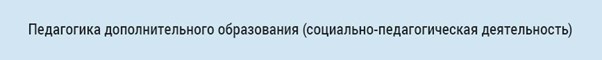 Педагогика дополнительного образования (социально-педагогическая деятельность)